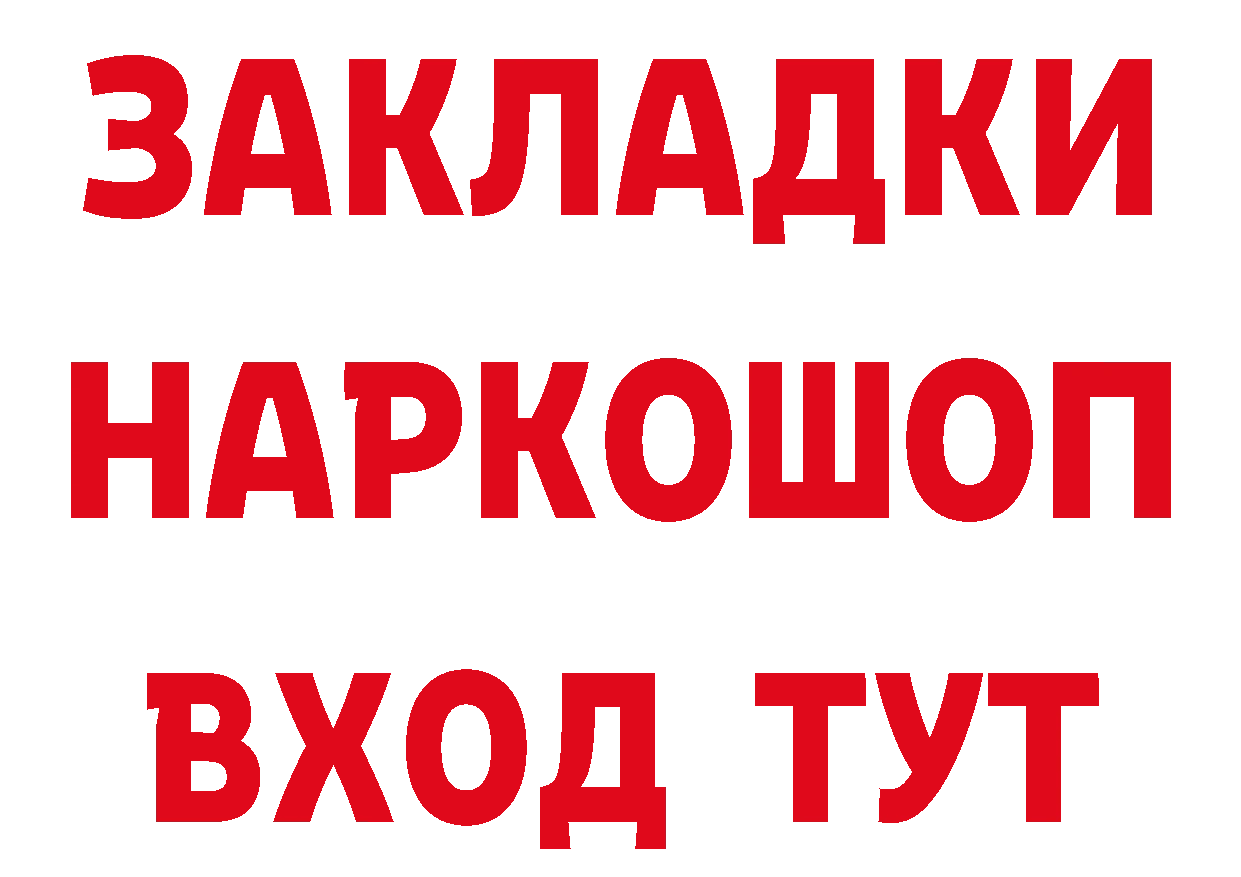 ЗАКЛАДКИ
НАРКОШОП
ВХОД ТУТ